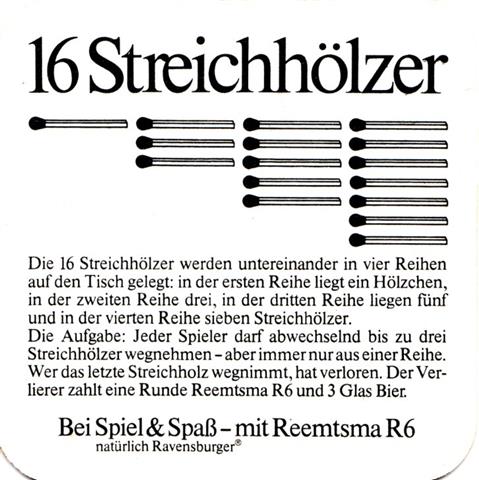 16 Streichhölzer

Die 16 Streichhölzer werden untereinander in vier Reihen auf den Tisch gelegt: in der ersten Reihe liegt ein Hölzchen, in der zweiten Reihe drei, in der dritten Reihe liegen fünf und in der vierten Reihe sieben Streichhölzer.
Die Aufgabe: Jeder Spieler darf abwechselnd bis zu drei Streichhölzer wegnehmen – aber immer nur aus einer Reihe. Wer das letzte Streichholz wegnimmt, hat verloren. Der Verlierer zahlt eine Runde Reemtsma R6 und 3 Glas Bier.

Bei Spiel & Spaß – mit Reemtsma R6
natürlich Ravensburger®